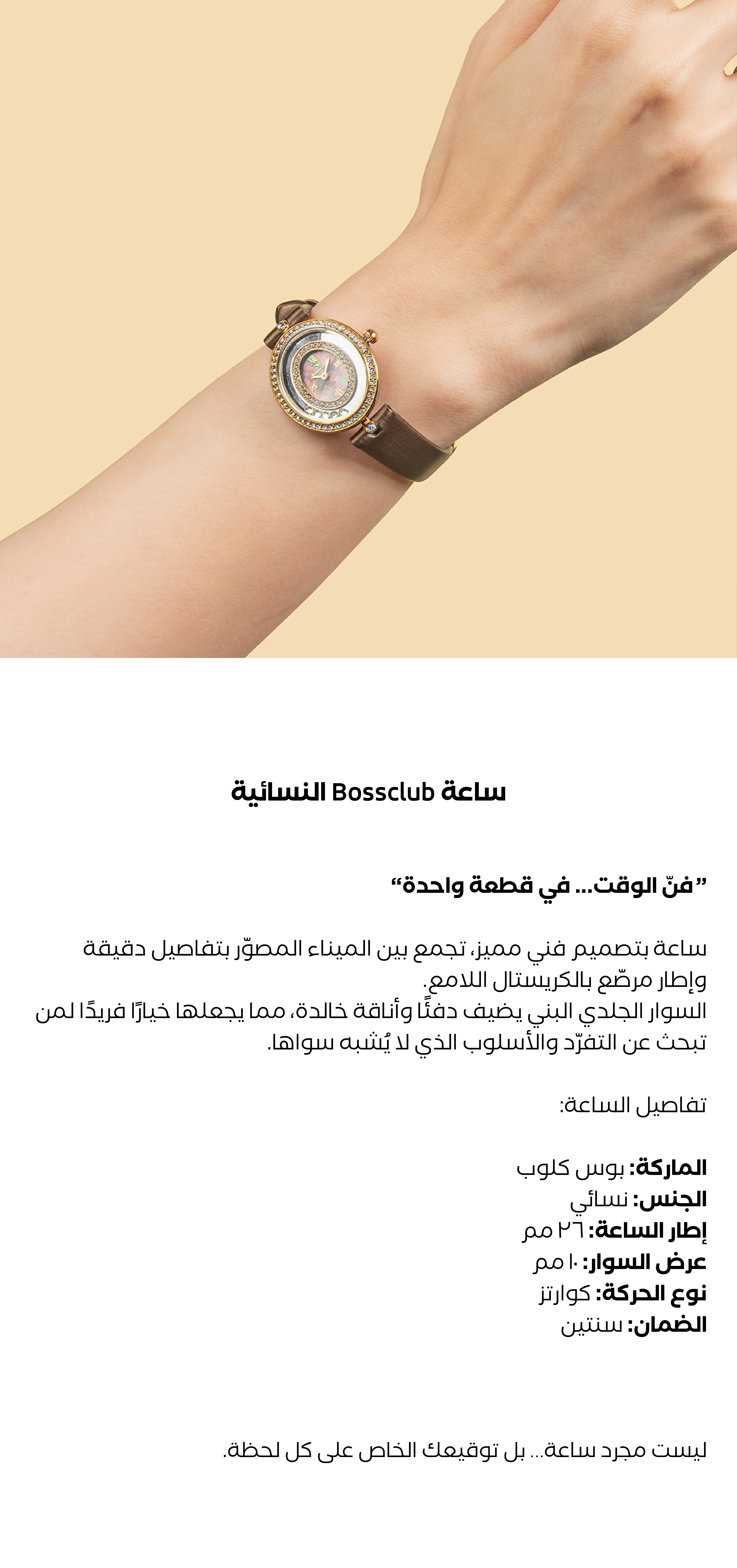 ساعة Bossclub النسائية

"فنّ الوقت... في قطعة واحدة"

ساعة بتصميم فني مميز، تجمع بين الميناء المصوّر بتفاصيل دقيقة وإطار مرصّع بالكريستال اللامع.
السوار الجلدي البني يضيف دفئًا وأناقة خالدة، مما يجعلها خيارًا فريدًا لمن تبحث عن التفرّد والأسلوب الذي لا يُشبه سواها.

تفاصيل الساعة:

الماركة: بوس كلوب
الجنس: نسائي
إطار الساعة: ٢٦ مم
عرض السوار: ١٠ مم
نوع الحركة: كوارتز
الضمان: سنتين

ليست مجرد ساعة... بل توقيعك الخاص على كل لحظة.